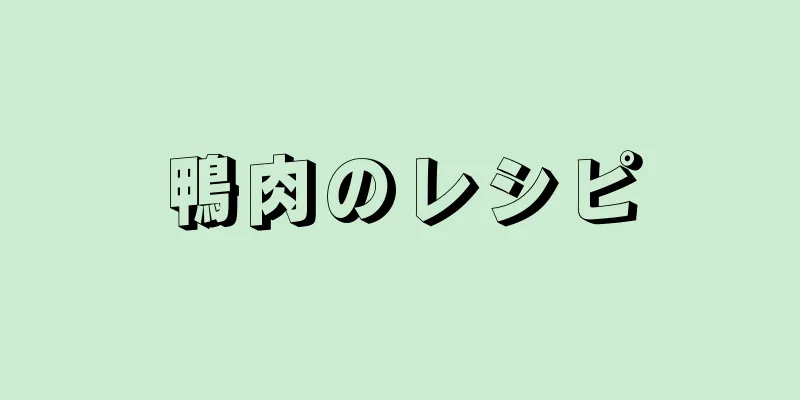 鴨肉のレシピ